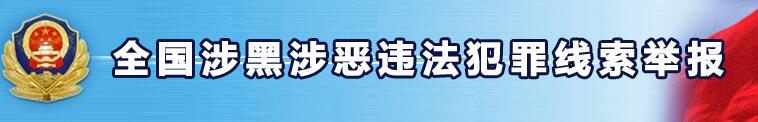 全国涉黑涉恶违法犯罪线索举报